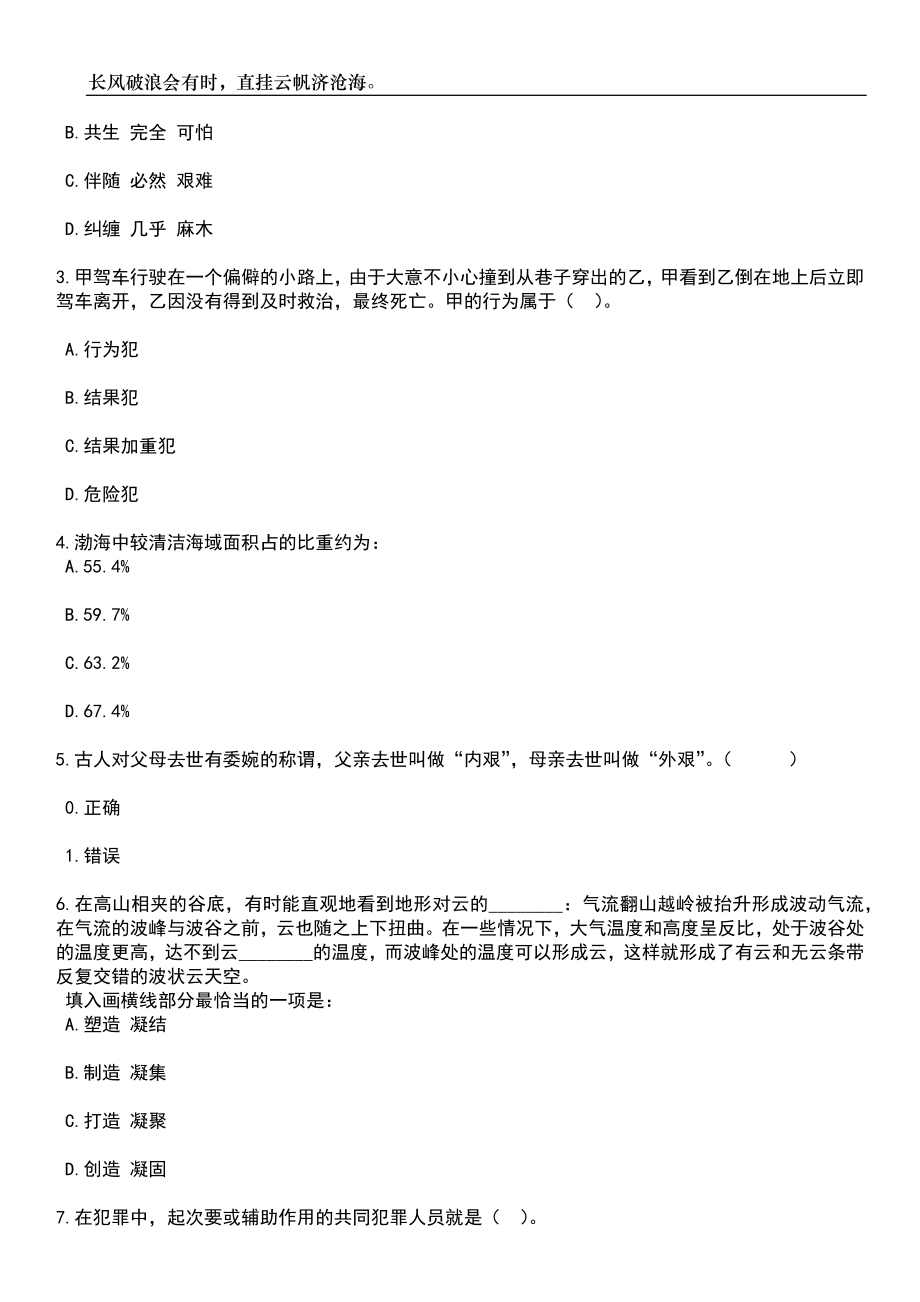 长风破浪会有时，直挂云帆济沧海。

B.共生 完全 可怕

C.伴随 必然 艰难

D.纠缠 几乎 麻木

3.甲驾车行驶在一个偏僻的小路上，由于大意不小心撞到从巷子穿出的乙，甲看到乙倒在地上后立即驾车离开，乙因没有得到及时救治，最终死亡。甲的行为属于（ ）。

A.行为犯

B.结果犯

C.结果加重犯

D.危险犯

4.渤海中较清洁海域面积占的比重约为：
A.55.4%

B.59.7%

C.63.2%

D.67.4%

5.古人对父母去世有委婉的称谓，父亲去世叫做“内艰”，母亲去世叫做“外艰”。（ ）

0.正确

1.错误

6.在高山相夹的谷底，有时能直观地看到地形对云的________：气流翻山越岭被抬升形成波动气流，在气流的波峰与波谷之前，云也随之上下扭曲。在一些情况下，大气温度和高度呈反比，处于波谷处的温度更高，达不到云________的温度，而波峰处的温度可以形成云，这样就形成了有云和无云条带反复交错的波状云天空。
填入画横线部分最恰当的一项是：
A.塑造 凝结

B.制造 凝集

C.打造 凝聚

D.创造 凝固

7.在犯罪中，起次要或辅助作用的共同犯罪人员就是（ ）。